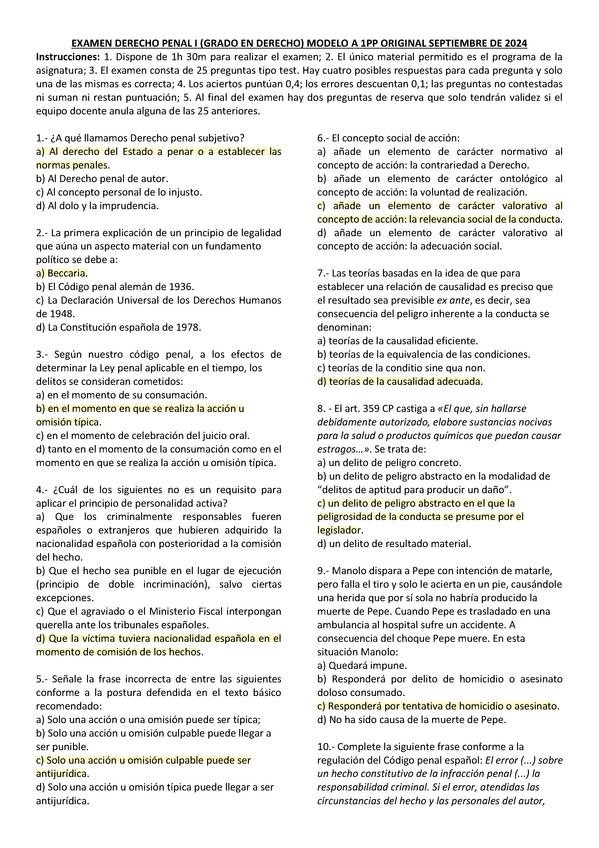 EXAMEN DERECHO PENAL I (GRADO EN DERECHO) MODELO A 1PP ORIGINAL SEPTIEMBRE DE 2024

Instrucciones: 1. Dispone de 1h 30m para realizar el examen; 2. El único material permitido es el programa de la asignatura; 3. El examen consta de 25 preguntas tipo test. Hay cuatro posibles respuestas para cada pregunta y solo una de las mismas es correcta; 4. Los aciertos puntúan 0,4; los errores descuentan 0,1; las preguntas no contestadas ni suman ni restan puntuación; 5. Al final del examen hay dos preguntas de reserva que solo tendrán validez si el equipo docente anula alguna de las 25 anteriores.

1.- ¿A qué llamamos Derecho penal subjetivo?
a) Al derecho del Estado a penar o a establecer las normas penales.
b) Al Derecho penal de autor.
c) Al concepto personal de lo injusto.
d) Al dolo y la imprudencia.

2.- La primera explicación de un principio de legalidad que aúna un aspecto material con un fundamento político se debe a:
a) Beccaria.
b) El Código penal alemán de 1936.
c) La Declaración Universal de los Derechos Humanos de 1948.
d) La Constitución española de 1978.

3.- Según nuestro código penal, a los efectos de determinar la Ley penal aplicable en el tiempo, los delitos se consideran cometidos:
a) en el momento de su consumación.
b) en el momento en que se realiza la acción u omisión típica.
c) en el momento de celebración del juicio oral.
d) tanto en el momento de la consumación como en el momento en que se realiza la acción u omisión típica.

4.- ¿Cuál de los siguientes no es un requisito para aplicar el principio de personalidad activa?
a) Que los criminalmente responsables fueren españoles o extranjeros que hubieren adquirido la nacionalidad española con posterioridad a la comisión del hecho.
b) Que el hecho sea punible en el lugar de ejecución (principio de doble incriminación), salvo ciertas excepciones.
c) Que el agraviado o el Ministerio Fiscal interpongan querella ante los tribunales españoles.
d) Que la víctima tuviera nacionalidad española en el momento de comisión de los hechos.

5.- Señale la frase incorrecta de entre las siguientes conforme a la postura defendida en el texto básico recomendado:
a) Solo una acción o una omisión puede ser típica;
b) Solo una acción u omisión culpable puede llegar a ser punible.
c) Solo una acción u omisión culpable puede ser antijurídica.
d) Solo una acción u omisión típica puede llegar a ser antijurídica.

6.- El concepto social de acción:
a) añade un elemento de carácter normativo al concepto de acción: la contrariedad a Derecho.
b) añade un elemento de carácter ontológico al concepto de acción: la voluntad de realización.
c) añade un elemento de carácter valorativo al concepto de acción: la relevancia social de la conducta.
d) añade un elemento de carácter valorativo al concepto de acción: la adecuación social.

7.- Las teorías basadas en la idea de que para establecer una relación de causalidad es preciso que el resultado sea previsible ex ante, es decir, sea consecuencia del peligro inherente a la conducta se denominan:
a) teorías de la causalidad eficiente.
b) teorías de la equivalencia de las condiciones.
c) teorías de la conditio sine qua non.
d) teorías de la causalidad adecuada.

8. - El art. 359 CP castiga a «El que, sin hallarse debidamente autorizado, elabore sustancias nocivas para la salud o productos químicos que puedan causar estragos...». Se trata de:
a) un delito de peligro concreto.
b) un delito de peligro abstracto en la modalidad de "delitos de aptitud para producir un daño".
c) un delito de peligro abstracto en el que la peligrosidad de la conducta se presume por el legislador.
d) un delito de resultado material.

9.- Manolo dispara a Pepe con intención de matarle, pero falla el tiro y solo le acierta en un pie, causándole una herida que por sí sola no habría producido la muerte de Pepe. Cuando Pepe es trasladado en una ambulancia al hospital sufre un accidente. A consecuencia del choque Pepe muere. En esta situación Manolo:
a) Quedará impune.
b) Responderá por delito de homicidio o asesinato doloso consumado.
c) Responderá por tentativa de homicidio o asesinato.
d) No ha sido causa de la muerte de Pepe.

10.- Complete la siguiente frase conforme a la regulación del Código penal español: El error (...) sobre un hecho constitutivo de la infracción penal (...) la responsabilidad criminal. Si el error, atendidas las circunstancias del hecho y las personales del autor,